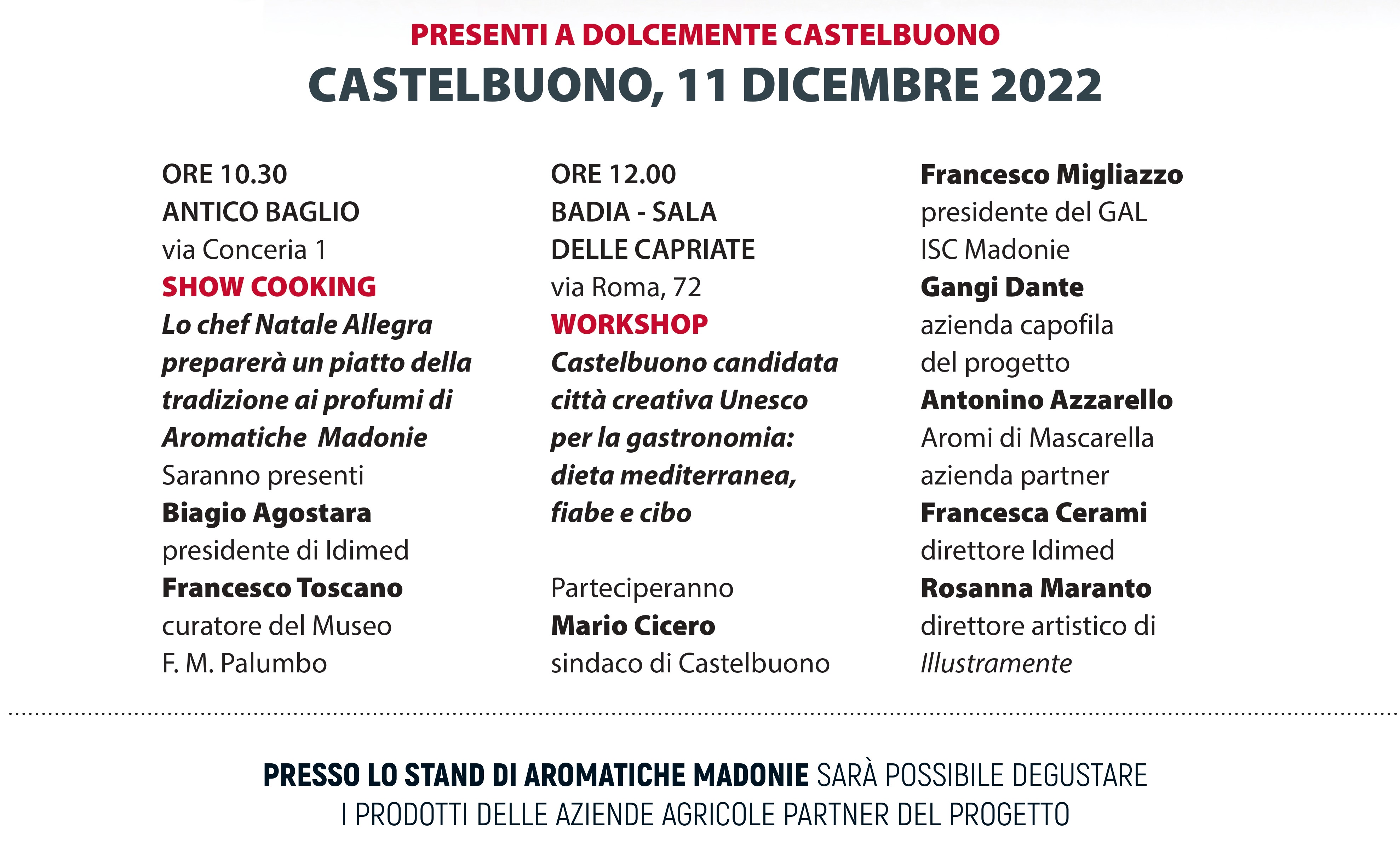 PRESENTI A DOLCEMENTE CASTELBUONO
CASTELBUONO, 11 DICEMBRE 2022

ORE 10.30
ANTICO BAGLIO
via Conceria 1
SHOW COOKING
Lo chef Natale Allegra preparerà un piatto della tradizione ai profumi di Aromatiche  Madonie
Saranno presenti
Biagio Agostara
presidente di Idimed
Francesco Toscano
curatore del Museo F. M. Palumbo

ORE 12.00
BADIA - SALA DELLE CAPRIATE
via Roma, 72
WORKSHOP
Castelbuono candidata città creativa Unesco per la gastronomia: dieta mediterranea, fiabe e cibo

Parteciperanno
Mario Cicero
sindaco di Castelbuono

Francesco Migliazzo
presidente del GAL ISC Madonie
Gangi Dante
azienda capofila del progetto
Antonino Azzarello
Aromi di Mascarella
azienda partner
Francesca Cerami
direttore Idimed
Rosanna Maranto
direttore artistico di Illustramente

PRESSO LO STAND DI AROMATICHE MADONIE SARÀ POSSIBILE DEGUSTARE I PRODOTTI DELLE AZIENDE AGRICOLE PARTNER DEL PROGETTO